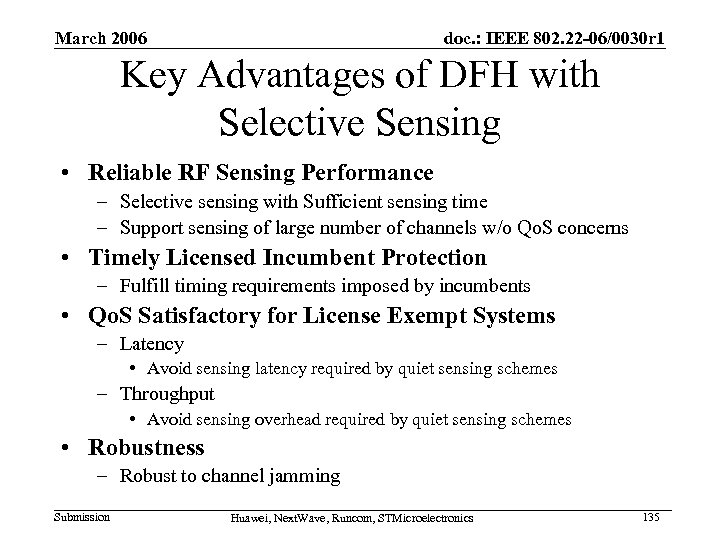 March 2006

doc.: IEEE 802.22-06/0030r1

Key Advantages of DFH with Selective Sensing

• Reliable RF Sensing Performance
– Selective sensing with Sufficient sensing time
– Support sensing of large number of channels w/o QoS concerns
• Timely Licensed Incumbent Protection
– Fulfill timing requirements imposed by incumbents
• QoS Satisfactory for License Exempt Systems
– Latency
• Avoid sensing latency required by quiet sensing schemes
– Throughput
• Avoid sensing overhead required by quiet sensing schemes
• Robustness
– Robust to channel jamming

Submission

Huawei, NextWave, Runcom, STMicroelectronics

135